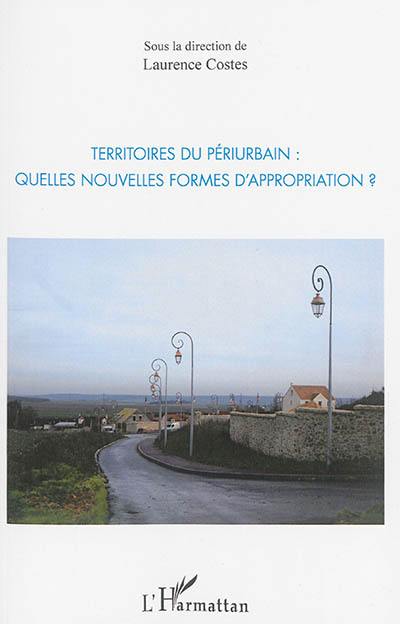 Sous la direction de
Laurence Costes

TERRITOIRES DU PÉRIURBAIN :
QUELLES NOUVELLES FORMES D'APPROPRIATION ?

L'Harmattan